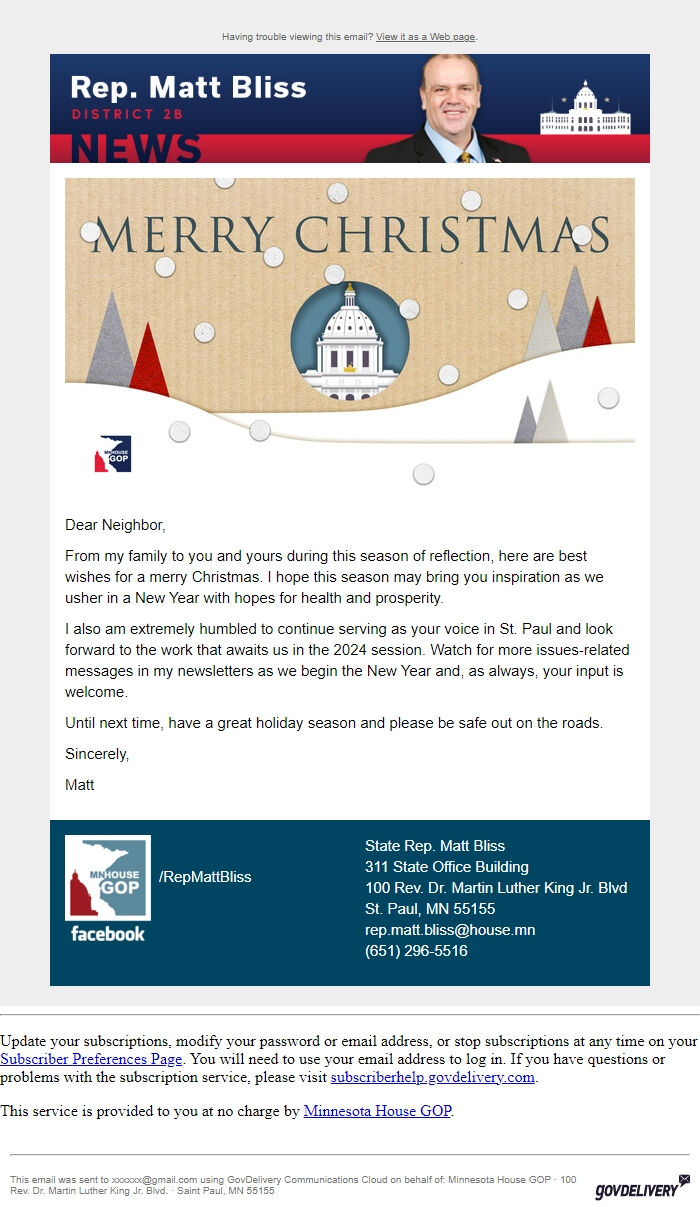 Having trouble viewing this email? View it as a Web page.

Rep. Matt Bliss
DISTRICT 2B
NEWS

MERRY CHRISTMAS

MN HOUSE GOP

Dear Neighbor,

From my family to you and yours during this season of reflection, here are best wishes for a merry Christmas. I hope this season may bring you inspiration as we usher in a New Year with hopes for health and prosperity.

I also am extremely humbled to continue serving as your voice in St. Paul and look forward to the work that awaits us in the 2024 session. Watch for more issues-related messages in my newsletters as we begin the New Year and, as always, your input is welcome.

Until next time, have a great holiday season and please be safe out on the roads.

Sincerely,

Matt

MN HOUSE GOP
facebook
/RepMattBliss

State Rep. Matt Bliss
311 State Office Building
100 Rev. Dr. Martin Luther King Jr. Blvd
St. Paul, MN 55155
rep.matt.bliss@house.mn
(651) 296-5516

Update your subscriptions, modify your password or email address, or stop subscriptions at any time on your Subscriber Preferences Page. You will need to use your email address to log in. If you have questions or problems with the subscription service, please visit subscriberhelp.govdelivery.com.

This service is provided to you at no charge by Minnesota House GOP.

This email was sent to xxxxxx@gmail.com using GovDelivery Communications Cloud on behalf of: Minnesota House GOP · 100 Rev. Dr. Martin Luther King Jr. Blvd. · Saint Paul, MN 55155

GOVDELIVERY